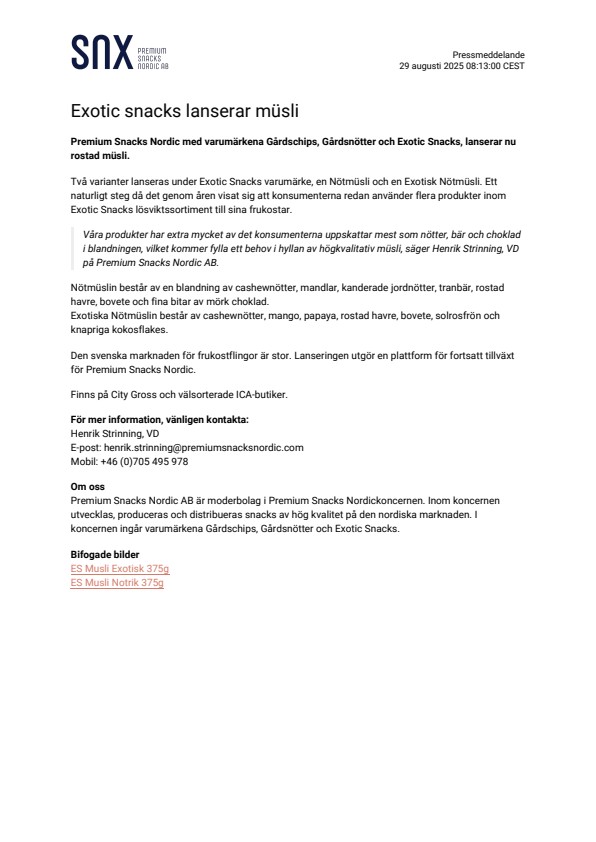 SNX PREMIUM SNACKS NORDIC AB

Pressmeddelande
29 augusti 2025 08:13:00 CEST

Exotic snacks lanserar müsli

Premium Snacks Nordic med varumärkena Gårdschips, Gårdsnötter och Exotic Snacks, lanserar nu rostad müsli.

Två varianter lanseras under Exotic Snacks varumärke, en Nötmüsli och en Exotisk Nötmüsli. Ett naturligt steg då det genom åren visat sig att konsumenterna redan använder flera produkter inom Exotic Snacks lösviktssortiment till sina frukostar.

Våra produkter har extra mycket av det konsumenterna uppskattar mest som nötter, bär och choklad i blandningen, vilket kommer fylla ett behov i hyllan av högkvalitativ müsli, säger Henrik Strinning, VD på Premium Snacks Nordic AB.

Nötmüslin består av en blandning av cashewnötter, mandlar, kanderade jordnötter, tranbär, rostad havre, bovete och fina bitar av mörk choklad.
Exotiska Nötmüslin består av cashewnötter, mango, papaya, rostad havre, bovete, solrosfrön och knapriga kokosflakes.

Den svenska marknaden för frukostflingor är stor. Lanseringen utgör en plattform för fortsatt tillväxt för Premium Snacks Nordic.

Finns på City Gross och välsorterade ICA-butiker.

För mer information, vänligen kontakta:
Henrik Strinning, VD
E-post: henrik.strinning@premiumsnacksnordic.com
Mobil: +46 (0)705 495 978

Om oss
Premium Snacks Nordic AB är moderbolag i Premium Snacks Nordickoncernen. Inom koncernen utvecklas, produceras och distribueras snacks av hög kvalitet på den nordiska marknaden. I koncernen ingår varumärkena Gårdschips, Gårdsnötter och Exotic Snacks.

Bifogade bilder
ES Musli Exotisk 375g
ES Musli Notrik 375g